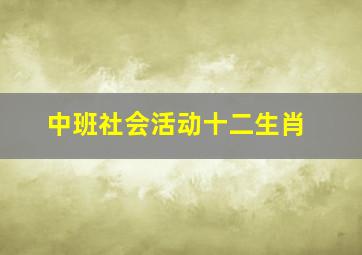 中班社会活动十二生肖